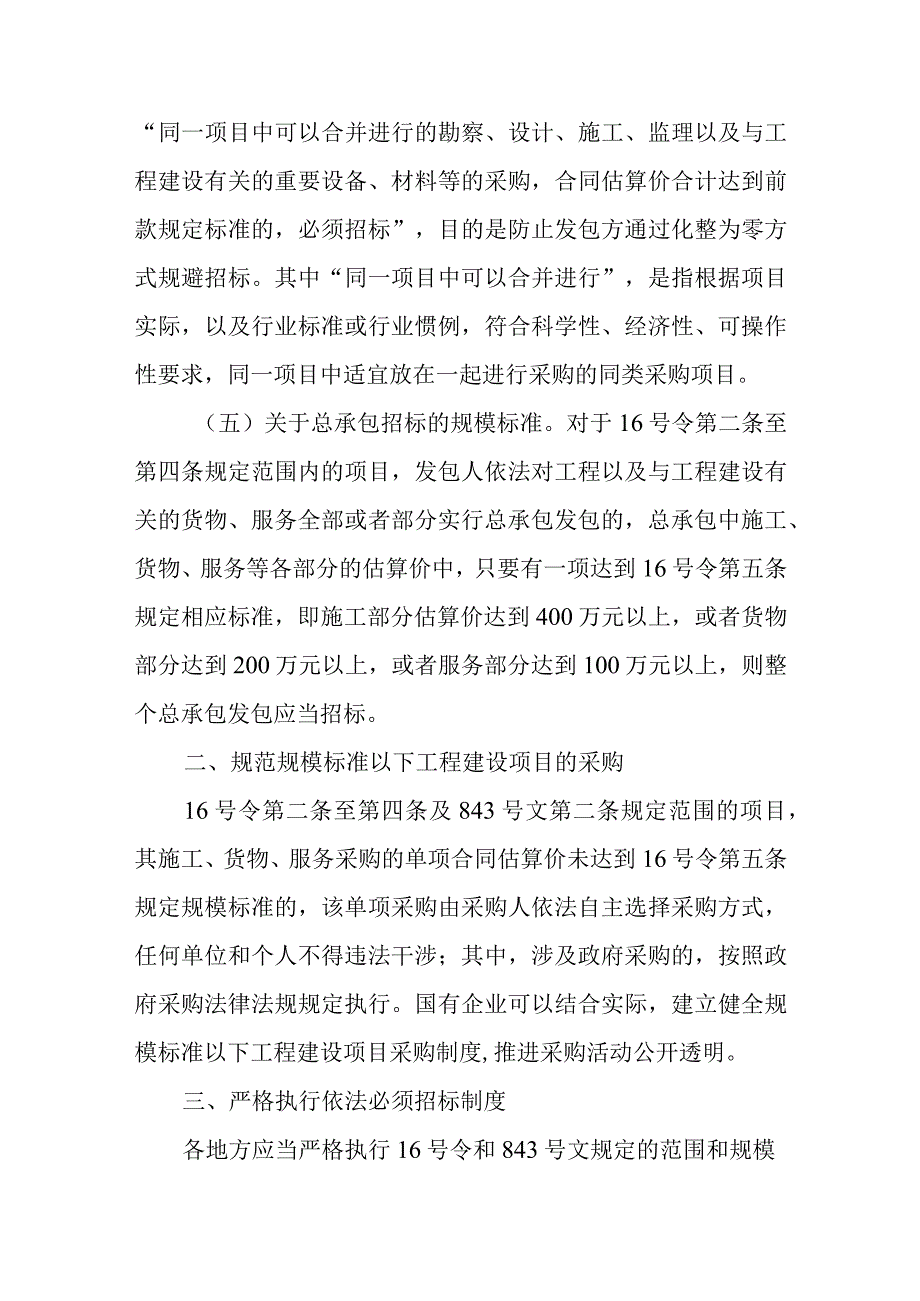 “同一项目中可以合并进行的勘察、设计、施工、监理以及与工程建设有关的重要设备、材料等的采购，合同估算价合计达到前款规定标准的，必须招标”，目的是防止发包方通过化整为零方式规避招标。其中“同一项目中可以合并进行”，是指根据项目实际，以及行业标准或行业惯例，符合科学性、经济性、可操作性要求，同一项目中适宜放在一起进行采购的同类采购项目。

（五）关于总承包招标的规模标准。对于16号令第二条至第四条规定范围内的项目，发包人依法对工程以及与工程建设有关的货物、服务全部或者部分实行总承包发包的，总承包中施工、货物、服务等各部分的估算价中，只要有一项达到16号令第五条规定相应标准，即施工部分估算价达到400万元以上，或者货物部分达到200万元以上，或者服务部分达到100万元以上，则整个总承包发包应当招标。

二、规范规模标准以下工程建设项目的采购

16号令第二条至第四条及843号文第二条规定范围的项目，其施工、货物、服务采购的单项合同估算价未达到16号令第五条规定规模标准的，该单项采购由采购人依法自主选择采购方式，任何单位和个人不得违法干涉；其中，涉及政府采购的，按照政府采购法律法规规定执行。国有企业可以结合实际，建立健全规模标准以下工程建设项目采购制度,推进采购活动公开透明。

三、严格执行依法必须招标制度

各地方应当严格执行16号令和843号文规定的范围和规模